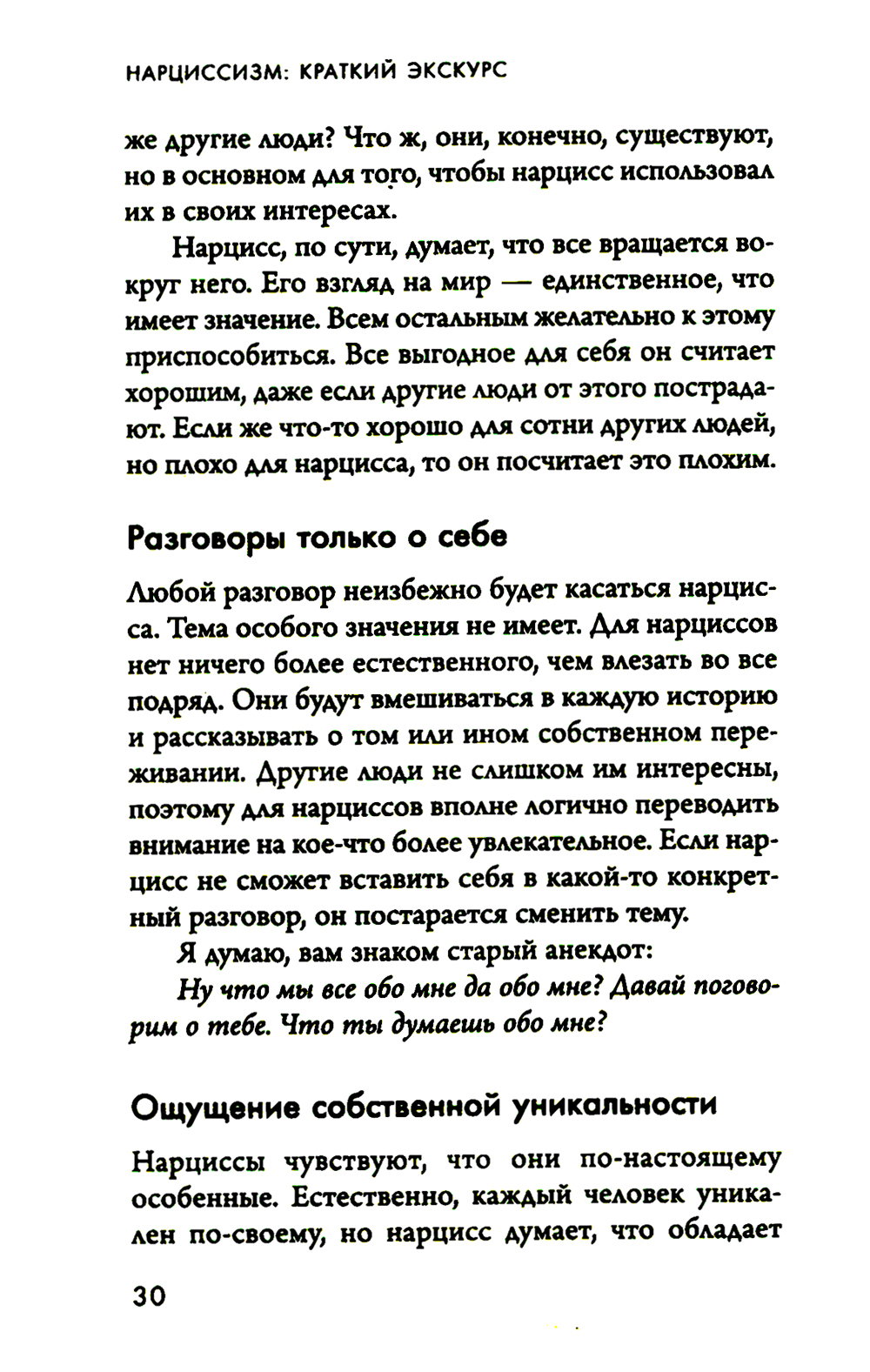 НАРЦИССИЗМ: КРАТКИЙ ЭКСКУРС

же другие люди? Что ж, они, конечно, существуют, но в основном для того, чтобы нарцисс использовал их в своих интересах.

Нарцисс, по сути, думает, что все вращается вокруг него. Его взгляд на мир — единственное, что имеет значение. Всем остальным желательно к этому приспособиться. Все выгодное для себя он считает хорошим, даже если другие люди от этого пострадают. Если же что-то хорошо для сотни других людей, но плохо для нарцисса, то он посчитает это плохим.

Разговоры только о себе

Любой разговор неизбежно будет касаться нарцисса. Тема особого значения не имеет. Для нарциссов нет ничего более естественного, чем влезать во все подряд. Они будут вмешиваться в каждую историю и рассказывать о том или ином собственном переживании. Другие люди не слишком им интересны, поэтому для нарциссов вполне логично переводить внимание на кое-что более увлекательное. Если нарцисс не сможет вставить себя в какой-то конкретный разговор, он постарается сменить тему.

Я думаю, вам знаком старый анекдот:

Ну что мы все обо мне да обо мне? Давай поговорим о тебе. Что ты думаешь обо мне?

Ощущение собственной уникальности

Нарциссы чувствуют, что они по-настоящему особенные. Естественно, каждый человек уникален по-своему, но нарцисс думает, что обладает

30